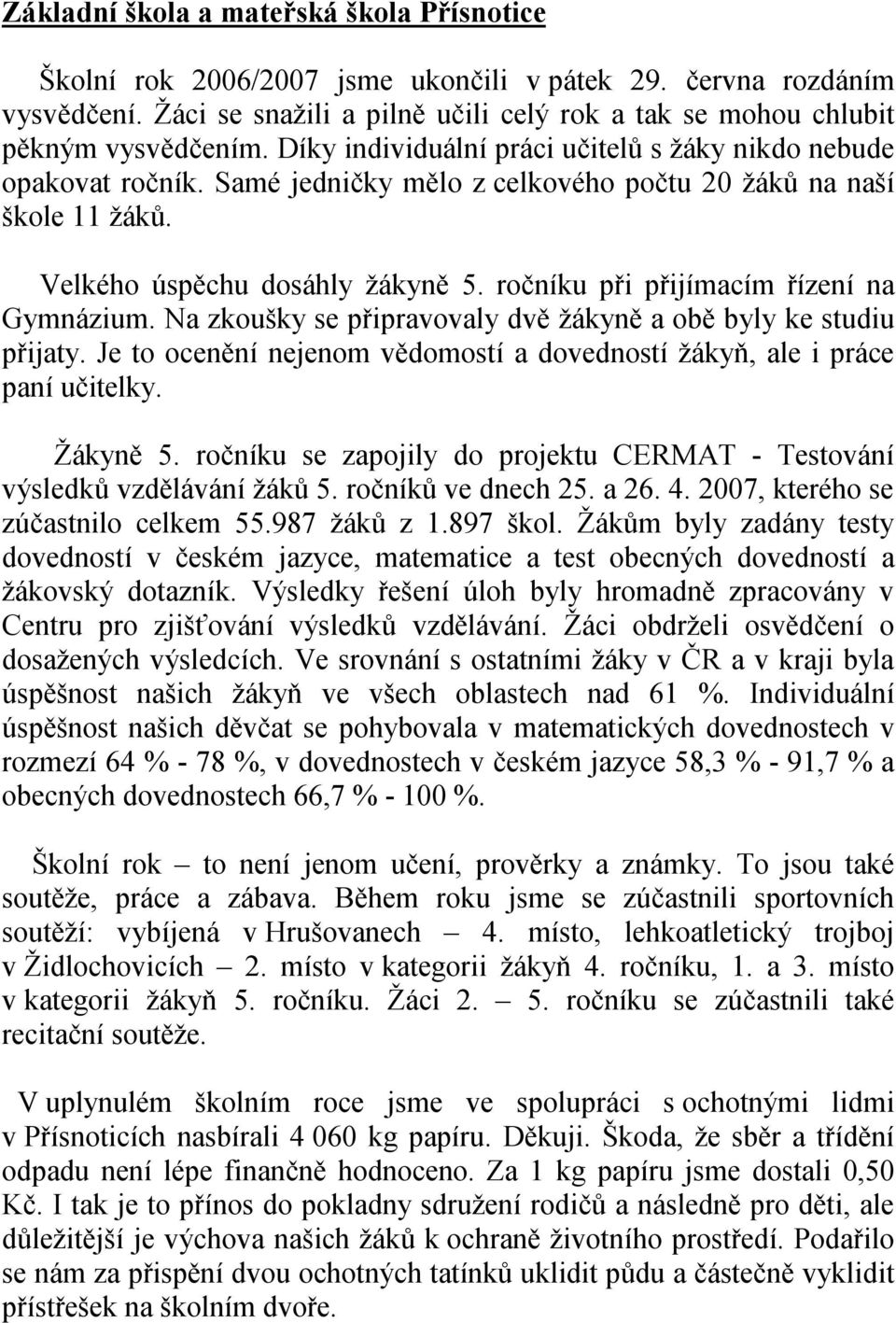 Základní škola a mateřská škola Přísnotice

Školní rok 2006/2007 jsme ukončili v pátek 29. června rozdáním vysvědčení. Žáci se snažili a pilně učili celý rok a tak se mohou chlubit pěkným vysvědčením. Díky individuální práci učitelů s žáky nikdo nebude opakovat ročník. Samé jedničky mělo z celkového počtu 20 žáků na naší škole 11 žáků.

Velkého úspěchu dosáhly žákyně 5. ročníku při přijímacím řízení na Gymnázium. Na zkoušky se připravovaly dvě žákyně a obě byly ke studiu přijaty. Je to ocenění nejenom vědomostí a dovedností žákyň, ale i práce paní učitelky.

Žákyně 5. ročníku se zapojily do projektu CERMAT - Testování výsledků vzdělávání žáků 5. ročníků ve dnech 25. a 26. 4. 2007, kterého se zúčastnilo celkem 55.987 žáků z 1.897 škol. Žákům byly zadány testy dovedností v českém jazyce, matematice a test obecných dovedností a žákovský dotazník. Výsledky řešení úloh byly hromadně zpracovány v Centru pro zjišťování výsledků vzdělávání. Žáci obdrželi osvědčení o dosažených výsledcích. Ve srovnání s ostatními žáky v ČR a v kraji byla úspěšnost našich žákyň ve všech oblastech nad 61 %. Individuální úspěšnost našich děvčat se pohybovala v matematických dovednostech v rozmezí 64 % - 78 %, v dovednostech v českém jazyce 58,3 % - 91,7 % a obecných dovednostech 66,7 % - 100 %.

Školní rok – to není jenom učení, prověrky a známky. To jsou také soutěže, práce a zábava. Během roku jsme se zúčastnili sportovních soutěží: vybíjená v Hrušovanech – 4. místo, lehkoatletický trojboj v Židlochovicích – 2. místo v kategorii žákyň 4. ročníku, 1. a 3. místo v kategorii žákyň 5. ročníku. Žáci 2. – 5. ročníku se zúčastnili také recitační soutěže.

V uplynulém školním roce jsme ve spolupráci s ochotnými lidmi v Přísnoticích nasbírali 4 060 kg papíru. Děkuji. Škoda, že sběr a třídění odpadu není lépe finančně hodnoceno. Za 1 kg papíru jsme dostali 0,50 Kč. I tak je to přínos do pokladny sdružení rodičů a následně pro děti, ale důležitější je výchova našich žáků k ochraně životního prostředí. Podařilo se nám za přispění dvou ochotných tatínků uklidit půdu a částečně vyklidit přístřešek na školním dvoře.